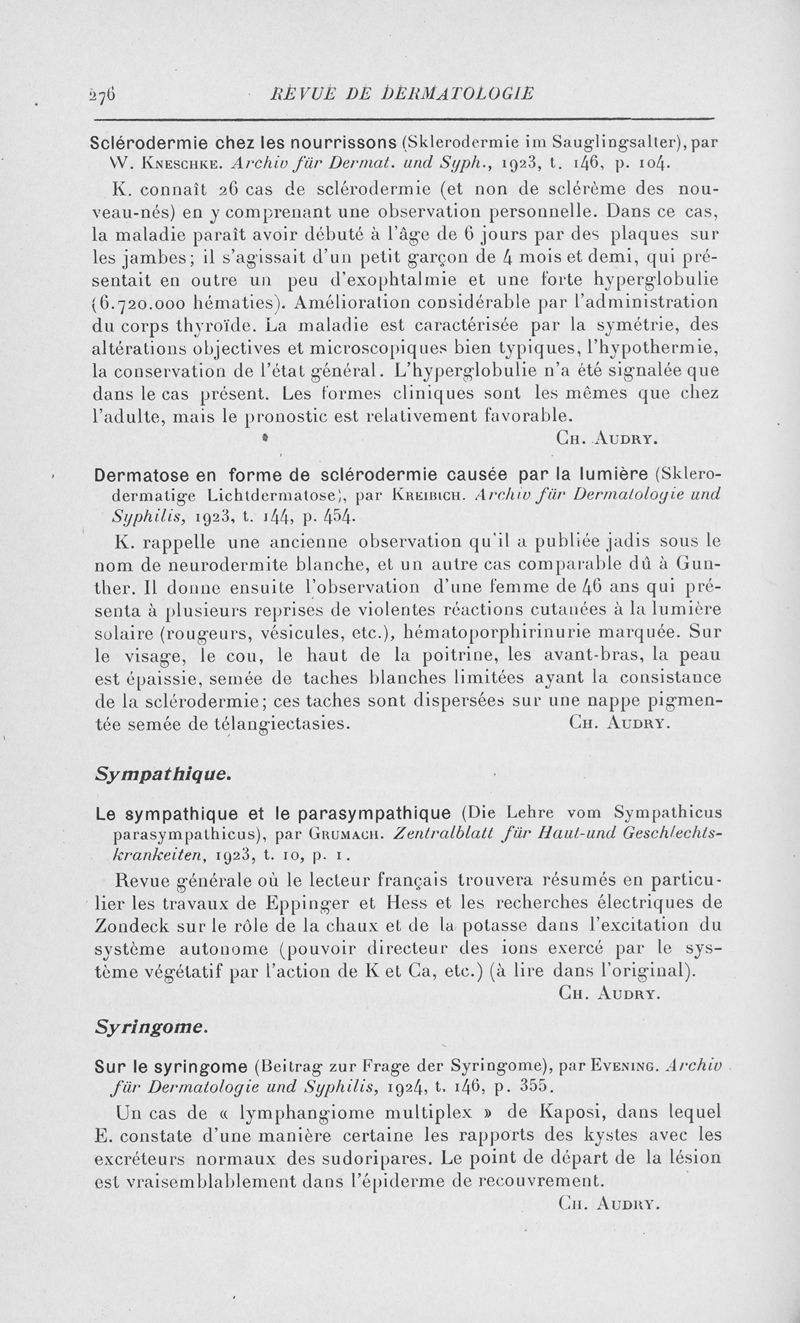 276 REVUE DE DERMATOLOGIE

Sclérodermie chez les nourrissons (Sklerodermie im Sauglingsalter), par W. Kneschke. Archiv für Dermat. und Syph., 1923, t. 146, p. 104.

K. connaît 26 cas de sclérodermie (et non de sclérème des nouveau-nés) en y comprenant une observation personnelle. Dans ce cas, la maladie paraît avoir débuté à l'âge de 6 jours par des plaques sur les jambes; il s'agissait d'un petit garçon de 4 mois et demi, qui présentait en outre un peu d'exophtalmie et une forte hyperglobulie (6.720.000 hématies). Amélioration considérable par l'administration du corps thyroïde. La maladie est caractérisée par la symétrie, des altérations objectives et microscopiques bien typiques, l'hypothermie, la conservation de l'état général. L'hyperglobulie n'a été signalée que dans le cas présent. Les formes cliniques sont les mêmes que chez l'adulte, mais le pronostic est relativement favorable.

Ch. Audry.

Dermatose en forme de sclérodermie causée par la lumière (Sklerodermatige Lichtdermatose), par Kreibich. Archiv für Dermatologie und Syphilis, 1923, t. 144, p. 454.

K. rappelle une ancienne observation qu'il a publiée jadis sous le nom de neurodermite blanche, et un autre cas comparable dû à Gunther. Il donne ensuite l'observation d'une femme de 46 ans qui présenta à plusieurs reprises de violentes réactions cutanées à la lumière solaire (rougeurs, vésicules, etc.), hématoporphirinurie marquée. Sur le visage, le cou, le haut de la poitrine, les avant-bras, la peau est épaissie, semée de taches blanches limitées ayant la consistance de la sclérodermie; ces taches sont dispersées sur une nappe pigmentée semée de télangiectasies. Ch. Audry.

Sympathique.

Le sympathique et le parasympathique (Die Lehre vom Sympathicus parasympathicus), par Grumach. Zentralblatt für Haut-und Geschlechtskrankeiten, 1923, t. 10, p. 1.

Revue générale où le lecteur français trouvera résumés en particulier les travaux de Eppinger et Hess et les recherches électriques de Zondeck sur le rôle de la chaux et de la potasse dans l'excitation du système autonome (pouvoir directeur des ions exercé par le système végétatif par l'action de K et Ca, etc.) (à lire dans l'original).

Ch. Audry.

Syringome.

Sur le syringome (Beitrag zur Frage der Syringome), par Evening. Archiv für Dermatologie und Syphilis, 1924, t. 146, p. 355.

Un cas de « lymphangiome multiplex » de Kaposi, dans lequel E. constate d'une manière certaine les rapports des kystes avec les excréteurs normaux des sudoripares. Le point de départ de la lésion est vraisemblablement dans l'épiderme de recouvrement.

Ch. Audry.